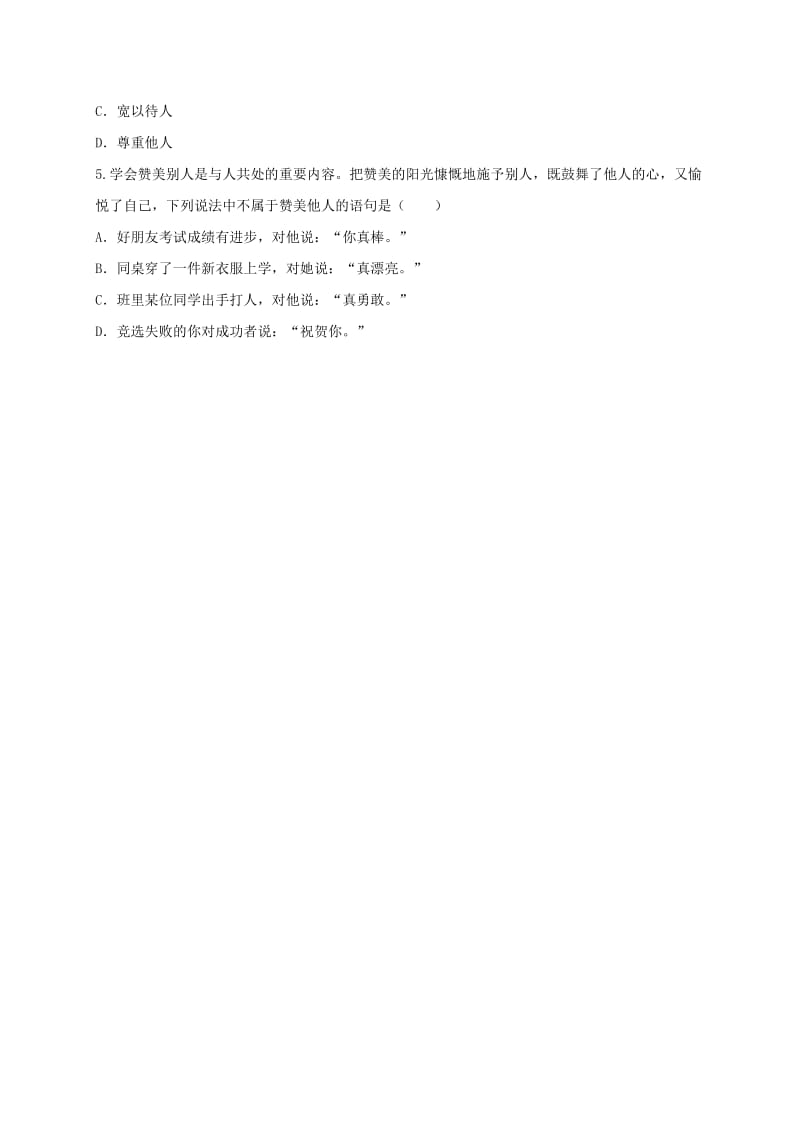 C．宽以待人

D．尊重他人

5.学会赞美别人是与人共处的重要内容。把赞美的阳光慷慨地施予别人，既鼓舞了他人的心，又愉悦了自己，下列说法中不属于赞美他人的语句是（　　）

A．好朋友考试成绩有进步，对他说：“你真棒。”

B．同桌穿了一件新衣服上学，对她说：“真漂亮。”

C．班里某位同学出手打人，对他说：“真勇敢。”

D．竞选失败的你对成功者说：“祝贺你。”